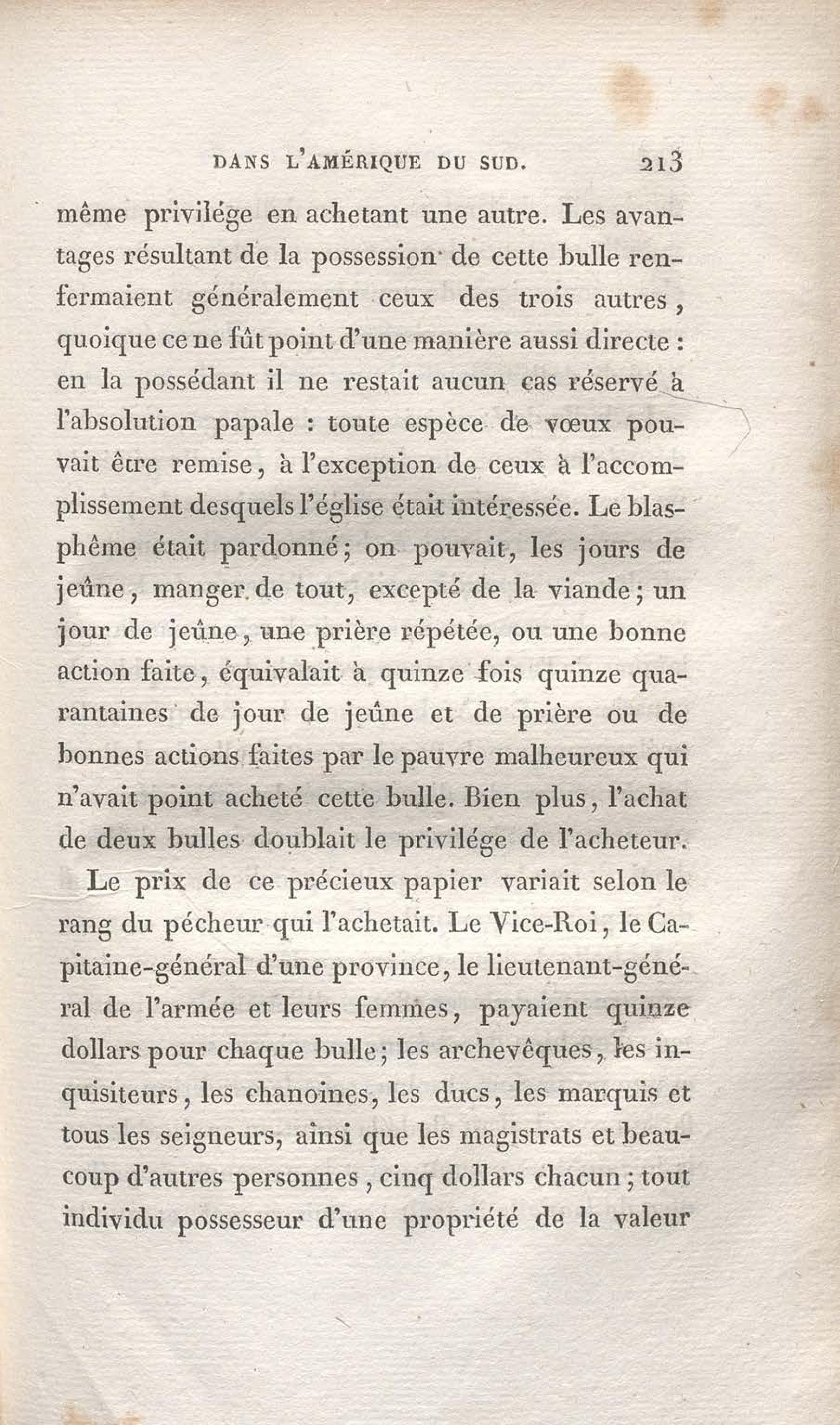 DANS L'AMÉRIQUE DU SUD. 213

même privilége en achetant une autre. Les avantages résultant de la possession de cette bulle renfermaient généralement ceux des trois autres, quoique ce ne fût point d'une manière aussi directe : en la possédant il ne restait aucun cas réservé à l'absolution papale : toute espèce de vœux pouvait être remise, à l'exception de ceux à l'accomplissement desquels l'église était intéressée. Le blasphême était pardonné; on pouvait, les jours de jeûne, manger de tout, excepté de la viande; un jour de jeûne, une prière répétée, ou une bonne action faite, équivalait à quinze fois quinze quarantaines de jour de jeûne et de prière ou de bonnes actions faites par le pauvre malheureux qui n'avait point acheté cette bulle. Bien plus, l'achat de deux bulles doublait le privilége de l'acheteur.

Le prix de ce précieux papier variait selon le rang du pécheur qui l'achetait. Le Vice-Roi, le Capitaine-général d'une province, le lieutenant-général de l'armée et leurs femmes, payaient quinze dollars pour chaque bulle; les archevêques, les inquisiteurs, les chanoines, les ducs, les marquis et tous les seigneurs, ainsi que les magistrats et beaucoup d'autres personnes, cinq dollars chacun; tout individu possesseur d'une propriété de la valeur